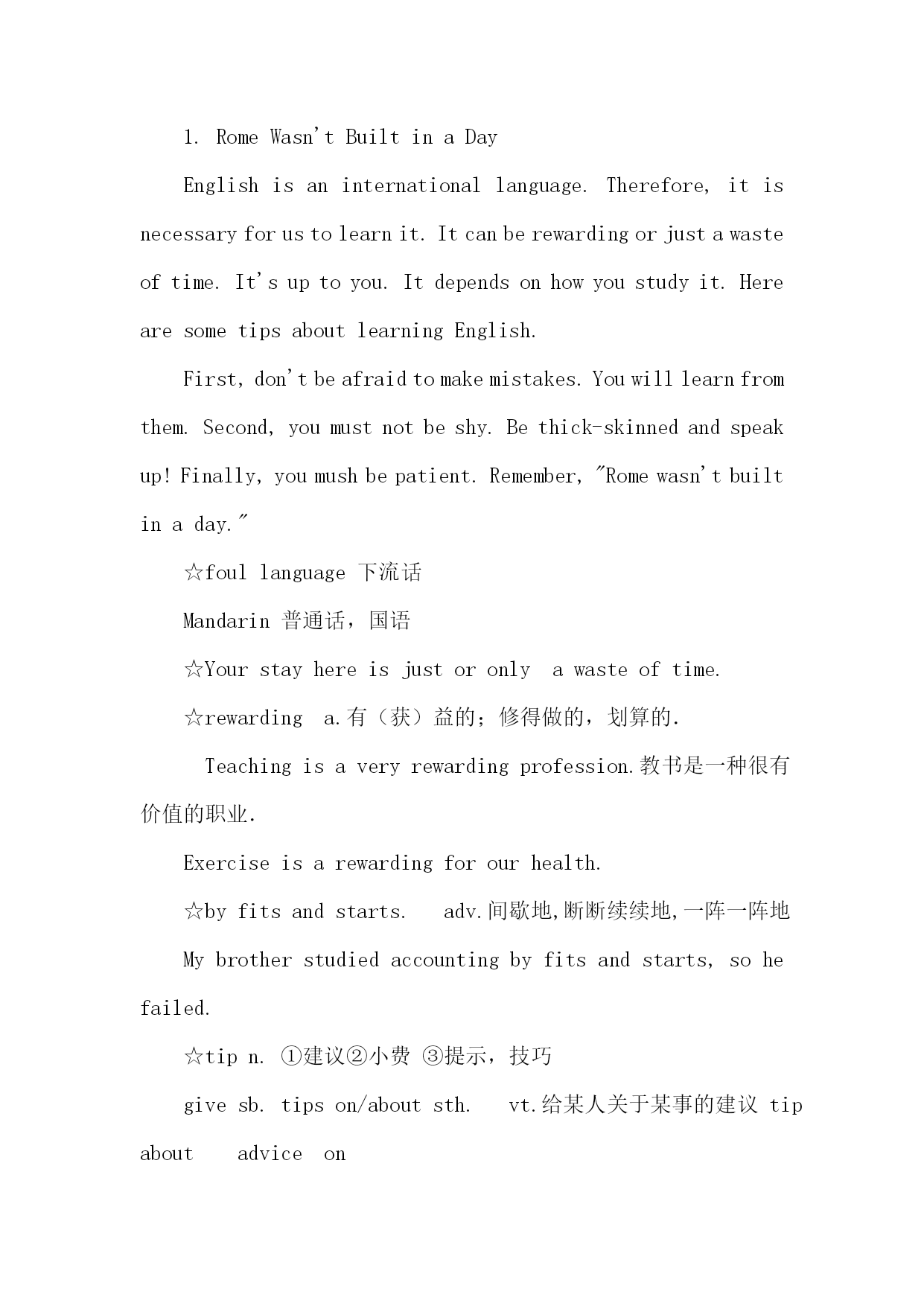 1. Rome Wasn't Built in a Day

English is an international language. Therefore, it is necessary for us to learn it. It can be rewarding or just a waste of time. It's up to you. It depends on how you study it. Here are some tips about learning English.

First, don't be afraid to make mistakes. You will learn from them. Second, you must not be shy. Be thick-skinned and speak up! Finally, you mush be patient. Remember, "Rome wasn't built in a day."

☆foul language 下流话

Mandarin 普通话，国语

☆Your stay here is just or only  a waste of time.

☆rewarding  a.有（获）益的；修得做的，划算的.

Teaching is a very rewarding profession.教书是一种很有价值的职业.

Exercise is a rewarding for our health.

☆by fits and starts.   adv.间歇地,断断续续地,一阵一阵地

My brother studied accounting by fits and starts, so he failed.

☆tip n. ①建议②小费 ③提示，技巧

give sb. tips on/about sth.   vt.给某人关于某事的建议 tip about   advice  on